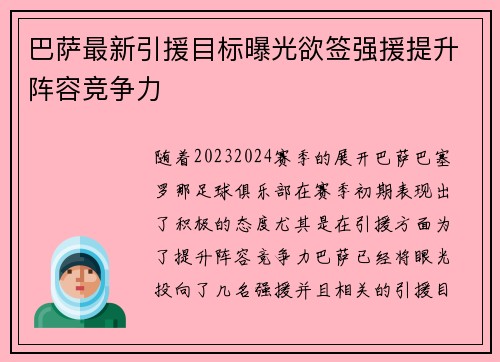 巴萨最新引援目标曝光欲签强援提升阵容竞争力

随着20232024赛季的展开巴萨巴塞罗那足球俱乐部在赛季初期表现出了积极的态度尤其是在引援方面为了提升阵容竞争力巴萨已经将眼光投向了几名强援并且相关的引援目